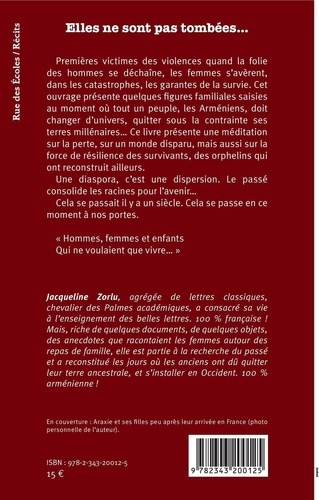 Rue des Écoles / Récits

Elles ne sont pas tombées…

Premières victimes des violences quand la folie des hommes se déchaîne, les femmes s'avèrent, dans les catastrophes, les garantes de la survie. Cet ouvrage présente quelques figures familiales saisies au moment où tout un peuple, les Arméniens, doit changer d'univers, quitter sous la contrainte ses terres millénaires… Ce livre présente une méditation sur la perte, sur un monde disparu, mais aussi sur la force de résilience des survivants, des orphelins qui ont reconstruit ailleurs.

Une diaspora, c'est une dispersion. Le passé consolide les racines pour l'avenir…

Cela se passait il y a un siècle. Cela se passe en ce moment à nos portes.

« Hommes, femmes et enfants
Qui ne voulaient que vivre… »

Jacqueline Zorlu, agrégée de lettres classiques, chevalier des Palmes académiques, a consacré sa vie à l'enseignement des belles lettres. 100 % française ! Mais, riche de quelques documents, de quelques objets, des anecdotes que racontaient les femmes autour des repas de famille, elle est partie à la recherche du passé et a reconstitué les jours où les anciens ont dû quitter leur terre ancestrale, et s'installer en Occident. 100 % arménienne !

En couverture : Araxie et ses filles peu après leur arrivée en France (photo personnelle de l'auteur).

ISBN : 978-2-343-20012-5
15 €

9 782343 200125